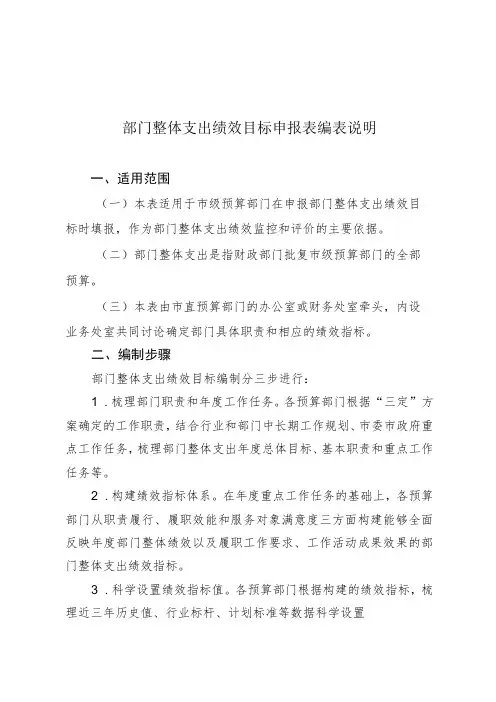 部门整体支出绩效目标申报表编表说明

一、适用范围

（一）本表适用于市级预算部门在申报部门整体支出绩效目标时填报，作为部门整体支出绩效监控和评价的主要依据。

（二）部门整体支出是指财政部门批复市级预算部门的全部预算。

（三）本表由市直预算部门的办公室或财务处室牵头，内设业务处室共同讨论确定部门具体职责和相应的绩效指标。

二、编制步骤

部门整体支出绩效目标编制分三步进行：

1．梳理部门职责和年度工作任务。各预算部门根据“三定”方案确定的工作职责，结合行业和部门中长期工作规划、市委市政府重点工作任务，梳理部门整体支出年度总体目标、基本职责和重点工作任务等。

2．构建绩效指标体系。在年度重点工作任务的基础上，各预算部门从职责履行、履职效能和服务对象满意度三方面构建能够全面反映年度部门整体绩效以及履职工作要求、工作活动成果效果的部门整体支出绩效指标。

3．科学设置绩效指标值。各预算部门根据构建的绩效指标，梳理近三年历史值、行业标杆、计划标准等数据科学设置